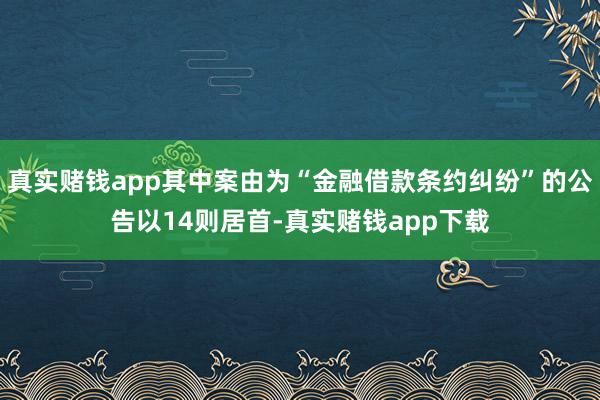 真实赌钱app其中案由为“金融借款条约纠纷”的公告以14则居首-真实赌钱app下载